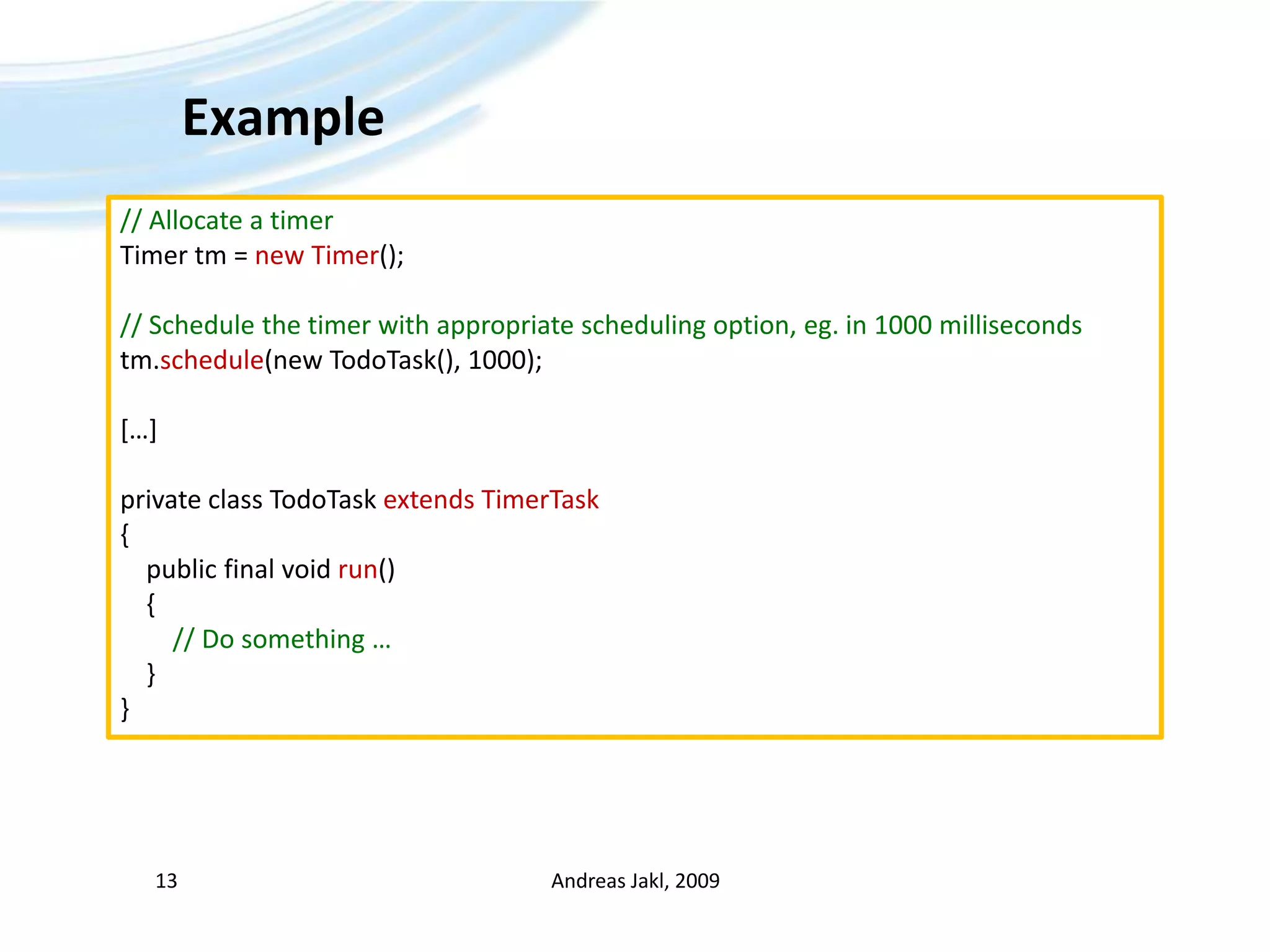 Example

// Allocate a timer
Timer tm = new Timer();

// Schedule the timer with appropriate scheduling option, eg. in 1000 milliseconds
tm.schedule(new TodoTask(), 1000);

[…]

private class TodoTask extends TimerTask
{
public final void run()
{
// Do something …
}
}

13

Andreas Jakl, 2009